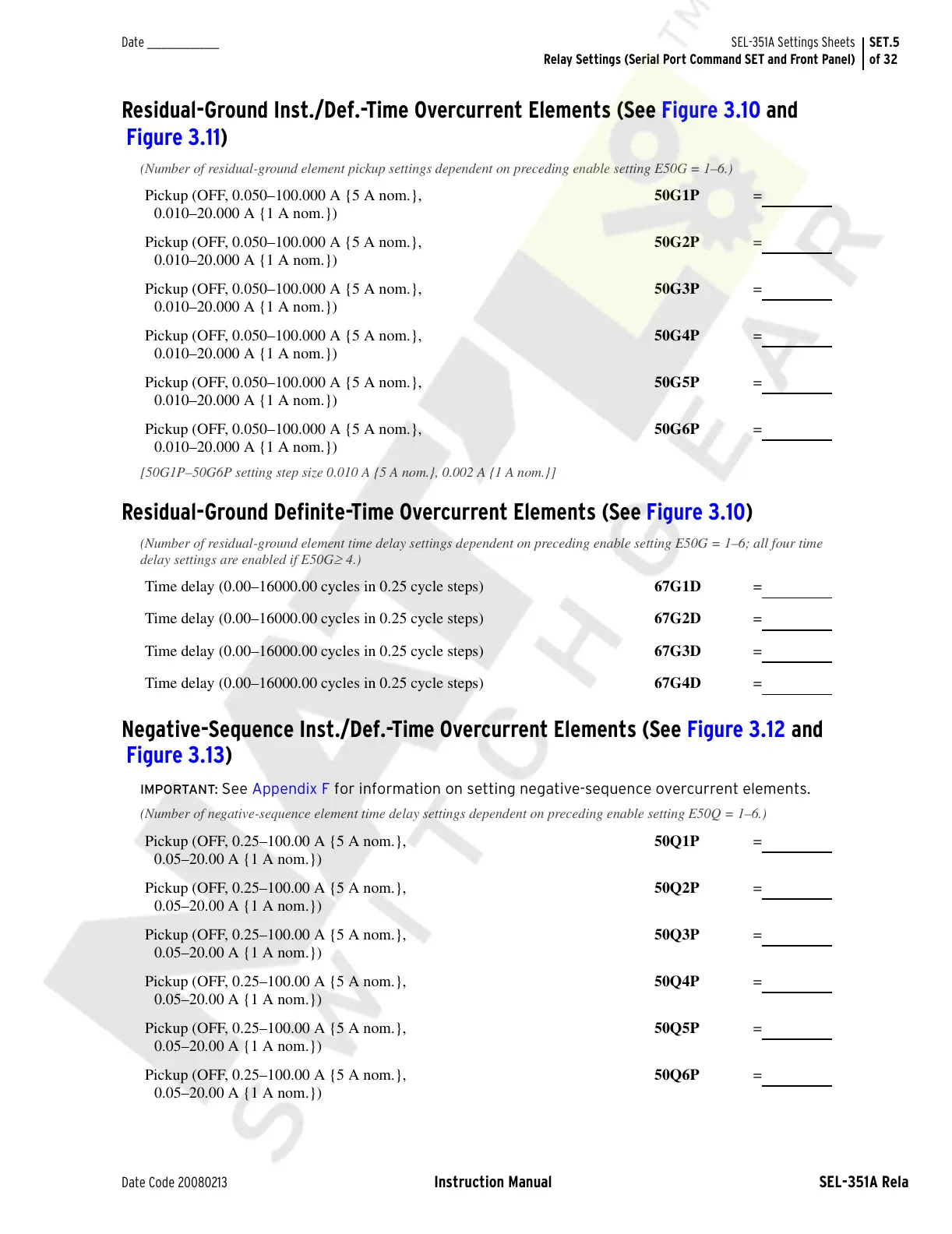 Date ___________

SEL-351A Settings Sheets
Relay Settings (Serial Port Command SET and Front Panel)

SET.5
of 32

Residual-Ground Inst./Def.-Time Overcurrent Elements (See Figure 3.10 and Figure 3.11)

(Number of residual-ground element pickup settings dependent on preceding enable setting E50G = 1–6.)

Pickup (OFF, 0.050–100.000 A {5 A nom.}, 0.010–20.000 A {1 A nom.}) 50G1P = ________

Pickup (OFF, 0.050–100.000 A {5 A nom.}, 0.010–20.000 A {1 A nom.}) 50G2P = ________

Pickup (OFF, 0.050–100.000 A {5 A nom.}, 0.010–20.000 A {1 A nom.}) 50G3P = ________

Pickup (OFF, 0.050–100.000 A {5 A nom.}, 0.010–20.000 A {1 A nom.}) 50G4P = ________

Pickup (OFF, 0.050–100.000 A {5 A nom.}, 0.010–20.000 A {1 A nom.}) 50G5P = ________

Pickup (OFF, 0.050–100.000 A {5 A nom.}, 0.010–20.000 A {1 A nom.}) 50G6P = ________

[50G1P–50G6P setting step size 0.010 A {5 A nom.}, 0.002 A {1 A nom.}]

Residual-Ground Definite-Time Overcurrent Elements (See Figure 3.10)

(Number of residual-ground element time delay settings dependent on preceding enable setting E50G = 1–6; all four time delay settings are enabled if E50G≥ 4.)

Time delay (0.00–16000.00 cycles in 0.25 cycle steps) 67G1D = ________

Time delay (0.00–16000.00 cycles in 0.25 cycle steps) 67G2D = ________

Time delay (0.00–16000.00 cycles in 0.25 cycle steps) 67G3D = ________

Time delay (0.00–16000.00 cycles in 0.25 cycle steps) 67G4D = ________

Negative-Sequence Inst./Def.-Time Overcurrent Elements (See Figure 3.12 and Figure 3.13)

IMPORTANT: See Appendix F for information on setting negative-sequence overcurrent elements.

(Number of negative-sequence element time delay settings dependent on preceding enable setting E50Q = 1–6.)

Pickup (OFF, 0.25–100.00 A {5 A nom.}, 0.05–20.00 A {1 A nom.}) 50Q1P = ________

Pickup (OFF, 0.25–100.00 A {5 A nom.}, 0.05–20.00 A {1 A nom.}) 50Q2P = ________

Pickup (OFF, 0.25–100.00 A {5 A nom.}, 0.05–20.00 A {1 A nom.}) 50Q3P = ________

Pickup (OFF, 0.25–100.00 A {5 A nom.}, 0.05–20.00 A {1 A nom.}) 50Q4P = ________

Pickup (OFF, 0.25–100.00 A {5 A nom.}, 0.05–20.00 A {1 A nom.}) 50Q5P = ________

Pickup (OFF, 0.25–100.00 A {5 A nom.}, 0.05–20.00 A {1 A nom.}) 50Q6P = ________

Date Code 20080213 Instruction Manual SEL-351A Rela